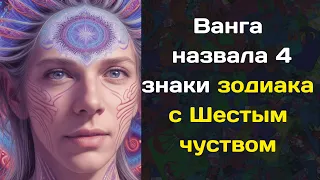 Ванга назвала 4 знаки зодиака с Шестым чуством